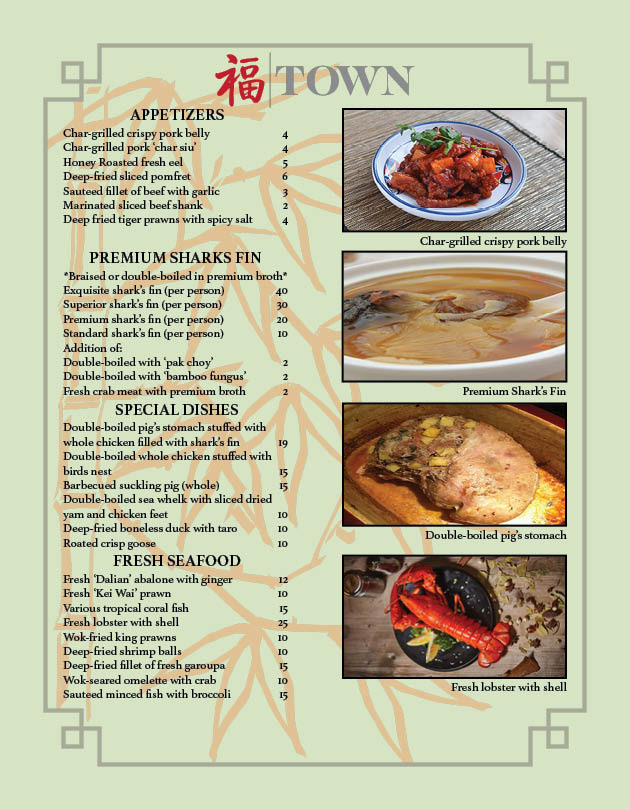 福 TOWN

APPETIZERS

Char-grilled crispy pork belly 4
Char-grilled pork 'char siu' 4
Honey Roasted fresh eel 5
Deep-fried sliced pomfret 6
Sauteed fillet of beef with garlic 3
Marinated sliced beef shank 2
Deep fried tiger prawns with spicy salt 4

PREMIUM SHARKS FIN

*Braised or double-boiled in premium broth*
Exquisite shark's fin (per person) 40
Superior shark's fin (per person) 30
Premium shark's fin (per person) 20
Standard shark's fin (per person) 10
Addition of:
Double-boiled with 'pak choy' 2
Double-boiled with 'bamboo fungus' 2
Fresh crab meat with premium broth 2

SPECIAL DISHES

Double-boiled pig's stomach stuffed with whole chicken filled with shark's fin 19
Double-boiled whole chicken stuffed with birds nest 15
Barbecued suckling pig (whole) 15
Double-boiled sea whelk with sliced dried yam and chicken feet 10
Deep-fried boneless duck with taro 10
Roated crisp goose 10

FRESH SEAFOOD

Fresh 'Dalian' abalone with ginger 12
Fresh 'Kei Wai' prawn 10
Various tropical coral fish 15
Fresh lobster with shell 25
Wok-fried king prawns 10
Deep-fried shrimp balls 10
Deep-fried fillet of fresh garoupa 15
Wok-seared omelette with crab 10
Sauteed minced fish with broccoli 15

Char-grilled crispy pork belly

Premium Shark's Fin

Double-boiled pig's stomach

Fresh lobster with shell